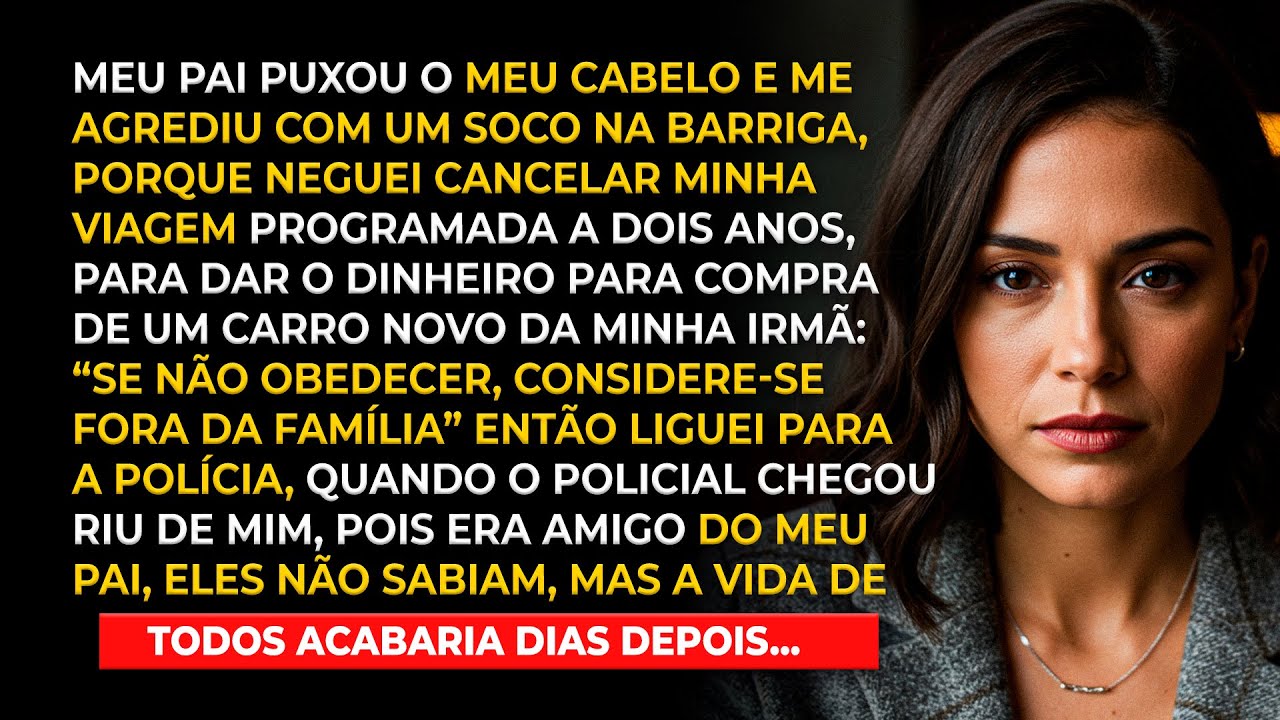 MEU PAI PUXOU O MEU CABELO E ME AGREDIU COM UM SOCO NA BARRIGA, PORQUE NEGUEI CANCELAR MINHA VIAGEM PROGRAMADA A DOIS ANOS, PARA DAR O DINHEIRO PARA COMPRA DE UM CARRO NOVO DA MINHA IRMÃ: “SE NÃO OBEDECER, CONSIDERE-SE FORA DA FAMÍLIA” ENTÃO LIGUEI PARA A POLÍCIA, QUANDO O POLICIAL CHEGOU RIU DE MIM, POIS ERA AMIGO DO MEU PAI, ELES NÃO SABIAM, MAS A VIDA DE

TODOS ACABARIA DIAS DEPOIS...